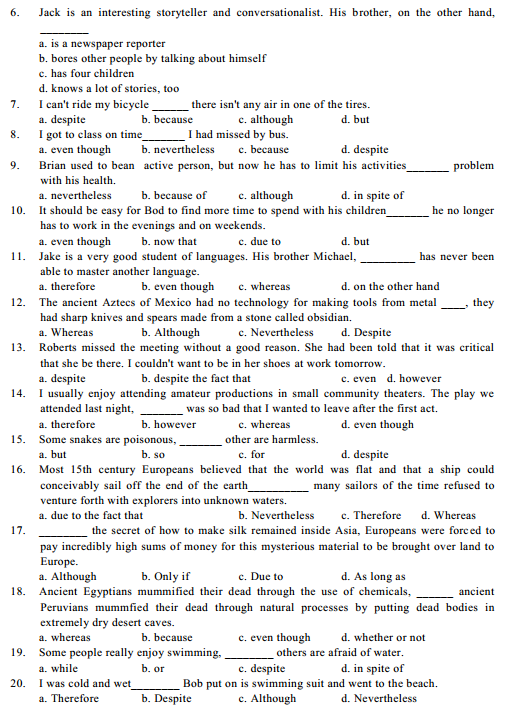 6. Jack is an interesting storyteller and conversationalist. His brother, on the other hand, ________
a. is a newspaper reporter
b. bores other people by talking about himself
c. has four children
d. knows a lot of stories, too
7. I can't ride my bicycle ______ there isn't any air in one of the tires.
a. despite b. because c. although d. but
8. I got to class on time_______ I had missed by bus.
a. even though b. nevertheless c. because d. despite
9. Brian used to bean active person, but now he has to limit his activities_______ problem with his health.
a. nevertheless b. because of c. although d. in spite of
10. It should be easy for Bod to find more time to spend with his children_______ he no longer has to work in the evenings and on weekends.
a. even though b. now that c. due to d. but
11. Jake is a very good student of languages. His brother Michael, _________ has never been able to master another language.
a. therefore b. even though c. whereas d. on the other hand
12. The ancient Aztecs of Mexico had no technology for making tools from metal ____, they had sharp knives and spears made from a stone called obsidian.
a. Whereas b. Although c. Nevertheless d. Despite
13. Roberts missed the meeting without a good reason. She had been told that it was critical that she be there. I couldn't want to be in her shoes at work tomorrow.
a. despite b. despite the fact that c. even d. however
14. I usually enjoy attending amateur productions in small community theaters. The play we attended last night, _______ was so bad that I wanted to leave after the first act.
a. therefore b. however c. whereas d. even though
15. Some snakes are poisonous, _______ other are harmless.
a. but b. so c. for d. despite
16. Most 15th century Europeans believed that the world was flat and that a ship could conceivably sail off the end of the earth__________ many sailors of the time refused to venture forth with explorers into unknown waters.
a. due to the fact that b. Nevertheless c. Therefore d. Whereas
17. ________ the secret of how to make silk remained inside Asia, Europeans were forced to pay incredibly high sums of money for this mysterious material to be brought over land to Europe.
a. Although b. Only if c. Due to d. As long as
18. Ancient Egyptians mummified their dead through the use of chemicals, ______ ancient Peruvians mummfied their dead through natural processes by putting dead bodies in extremely dry desert caves.
a. whereas b. because c. even though d. whether or not
19. Some people really enjoy swimming, ________ others are afraid of water.
a. while b. or c. despite d. in spite of
20. I was cold and wet________ Bob put on is swimming suit and went to the beach.
a. Therefore b. Despite c. Although d. Nevertheless